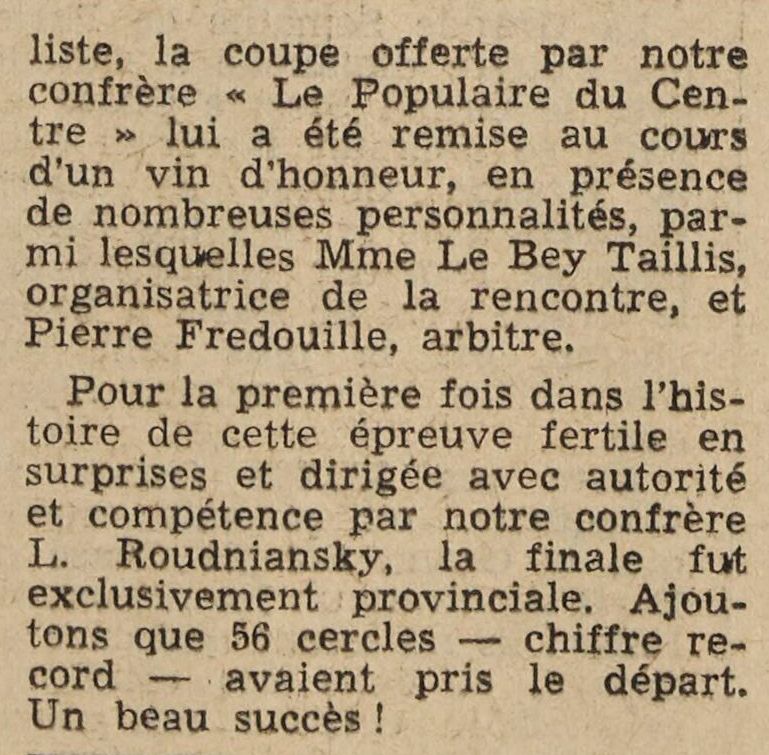 liste, la coupe offerte par notre confrère « Le Populaire du Centre » lui a été remise au cours d'un vin d'honneur, en présence de nombreuses personnalités, parmi lesquelles Mme Le Bey Taillis, organisatrice de la rencontre, et Pierre Fredouille, arbitre.

Pour la première fois dans l'histoire de cette épreuve fertile en surprises et dirigée avec autorité et compétence par notre confrère L. Roudniansky, la finale fut exclusivement provinciale. Ajoutons que 56 cercles — chiffre record — avaient pris le départ. Un beau succès !